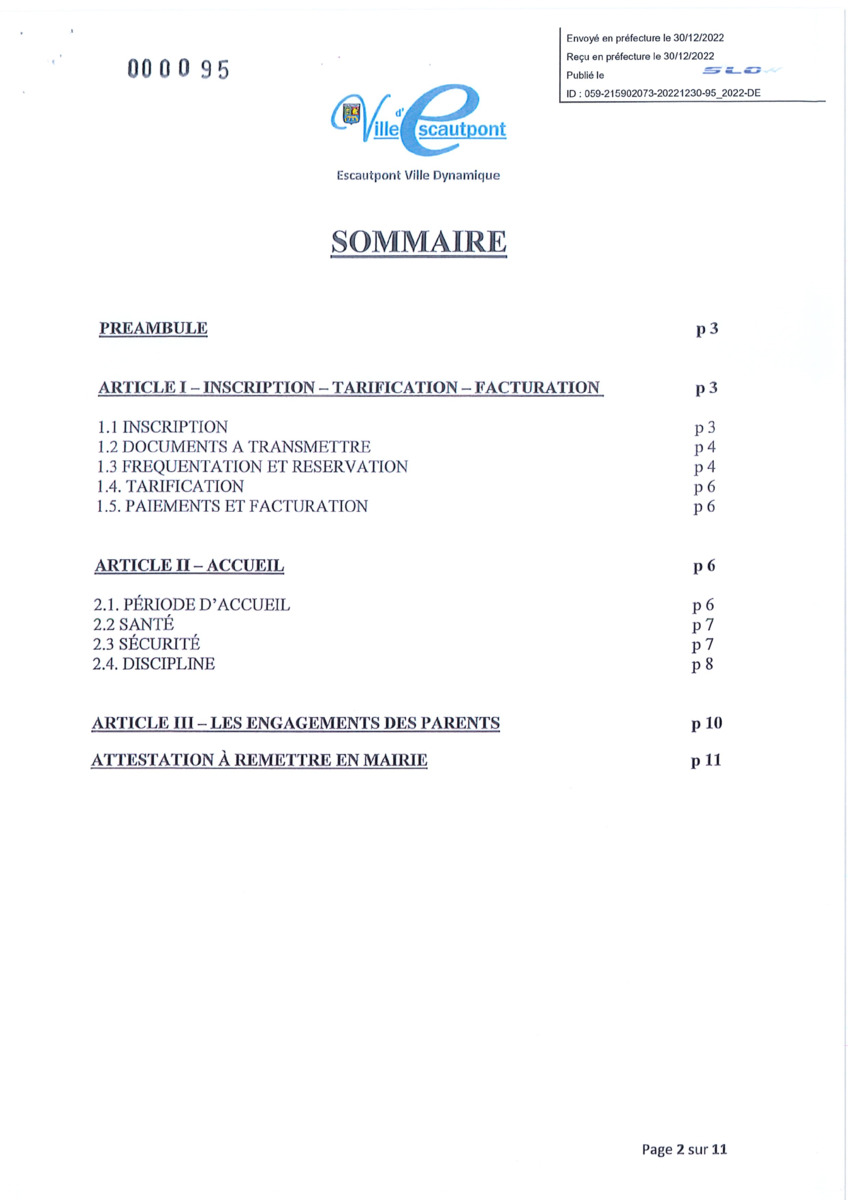 000095

Envoyé en préfecture le 30/12/2022
Reçu en préfecture le 30/12/2022
Publié le
ID : 059-215902073-20221230-95_2022-DE

Ville d'Escautpont

Escautpont Ville Dynamique

SOMMAIRE

PREAMBULE p 3

ARTICLE I – INSCRIPTION – TARIFICATION – FACTURATION p 3

1.1 INSCRIPTION p 3
1.2 DOCUMENTS A TRANSMETTRE p 4
1.3 FREQUENTATION ET RESERVATION p 4
1.4. TARIFICATION p 6
1.5. PAIEMENTS ET FACTURATION p 6

ARTICLE II – ACCUEIL p 6

2.1. PÉRIODE D'ACCUEIL p 6
2.2 SANTÉ p 7
2.3 SÉCURITÉ p 7
2.4. DISCIPLINE p 8

ARTICLE III – LES ENGAGEMENTS DES PARENTS p 10

ATTESTATION À REMETTRE EN MAIRIE p 11

Page 2 sur 11